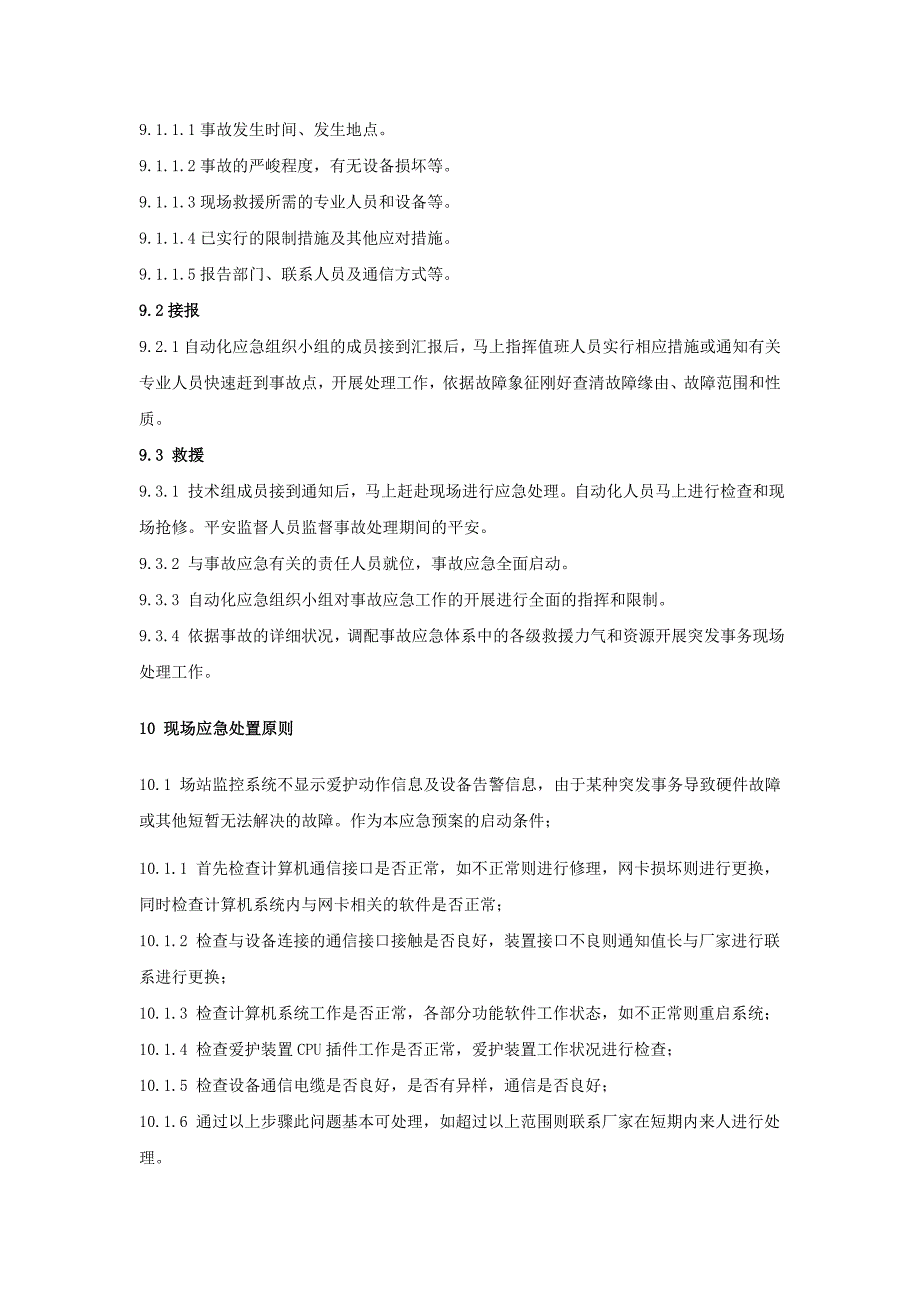 9.1.1.1 事故发生时间、发生地点。

9.1.1.2 事故的严峻程度，有无设备损坏等。

9.1.1.3 现场救援所需的专业人员和设备等。

9.1.1.4 已实行的限制措施及其他应对措施。

9.1.1.5 报告部门、联系人员及通信方式等。

9.2 接报

9.2.1 自动化应急组织小组的成员接到汇报后，马上指挥值班人员实行相应措施或通知有关专业人员快速赶到事故点，开展处理工作，依据故障象征刚好查清故障缘由、故障范围和性质。

9.3 救援

9.3.1 技术组成员接到通知后，马上赶赴现场进行应急处理。自动化人员马上进行检查和现场抢修。平安监督人员监督事故处理期间的平安。

9.3.2 与事故应急有关的责任人员就位，事故应急全面启动。

9.3.3 自动化应急组织小组对事故应急工作的开展进行全面的指挥和限制。

9.3.4 依据事故的详细状况，调配事故应急体系中的各级救援力气和资源开展突发事务现场处理工作。

10 现场应急处置原则

10.1 场站监控系统不显示爱护动作信息及设备告警信息，由于某种突发事务导致硬件故障或其他短暂无法解决的故障。作为本应急预案的启动条件；

10.1.1 首先检查计算机通信接口是否正常，如不正常则进行修理，网卡损坏则进行更换，同时检查计算机系统内与网卡相关的软件是否正常；

10.1.2 检查与设备连接的通信接口接触是否良好，装置接口不良则通知值长与厂家进行联系进行更换；

10.1.3 检查计算机系统工作是否正常，各部分功能软件工作状态，如不正常则重启系统；

10.1.4 检查爱护装置 CPU 插件工作是否正常，爱护装置工作状况进行检查；

10.1.5 检查设备通信电缆是否良好，是否有异样，通信是否良好；

10.1.6 通过以上步骤此问题基本可处理，如超过以上范围则联系厂家在短期内来人进行处理。